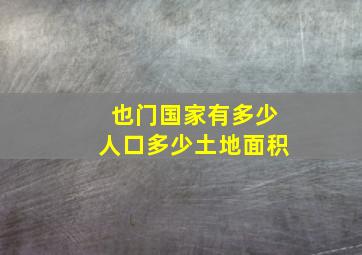 也门国家有多少
人口多少土地面积